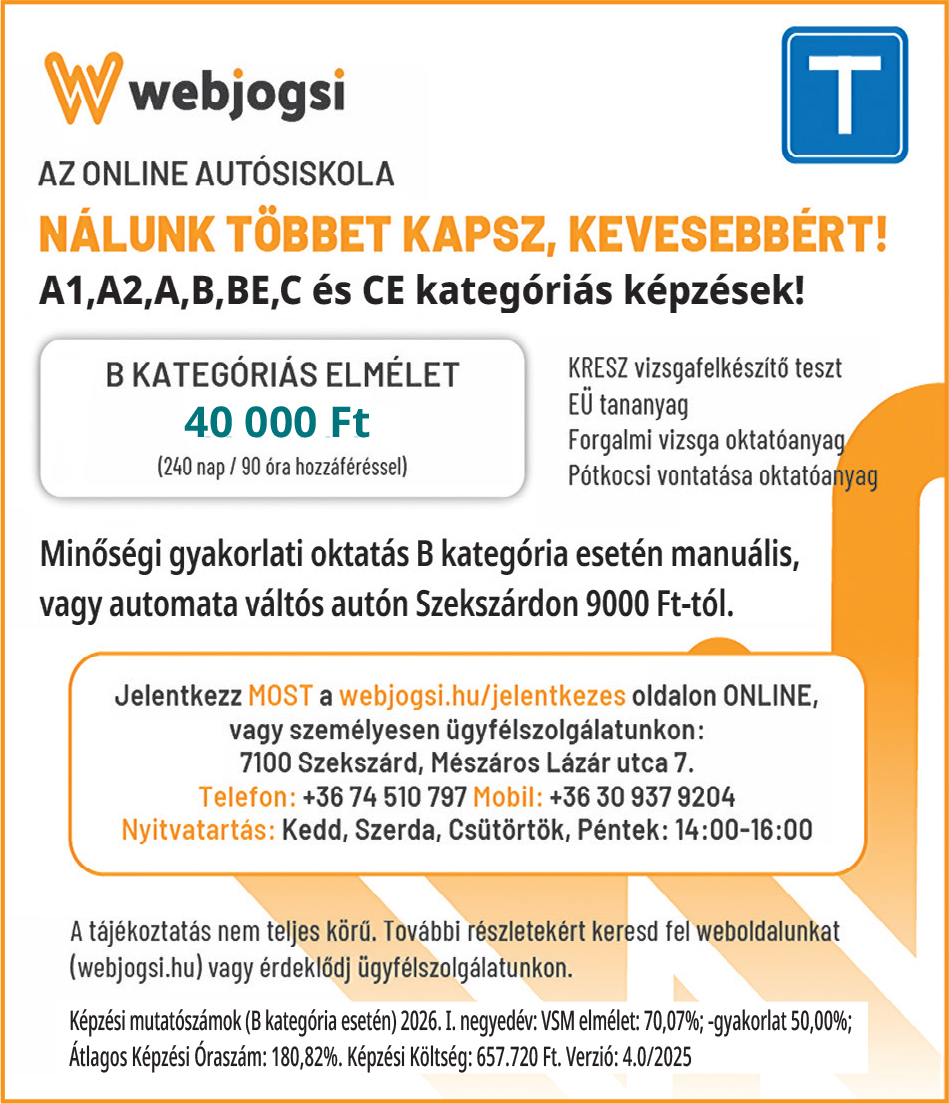 webjogsi

T

AZ ONLINE AUTÓSISKOLA

NÁLUNK TÖBBET KAPSZ, KEVESEBBÉRT!

A1,A2,A,B,BE,C és CE kategóriás képzések!

B KATEGÓRIÁS ELMÉLET
40 000 Ft
(240 nap / 90 óra hozzáféréssel)

KRESZ vizsgafelkészítő teszt
EÜ tananyag
Forgalmi vizsga oktatóanyag
Pótkocsi vontatása oktatóanyag

Minőségi gyakorlati oktatás B kategória esetén manuális, vagy automata váltós autón Szekszárdon 9000 Ft-tól.

Jelentkezz MOST a webjogsi.hu/jelentkezes oldalon ONLINE, vagy személyesen ügyfélszolgálatunkon:
7100 Szekszárd, Mészáros Lázár utca 7.
Telefon: +36 74 510 797 Mobil: +36 30 937 9204
Nyitvatartás: Kedd, Szerda, Csütörtök, Péntek: 14:00-16:00

A tájékoztatás nem teljes körű. További részletekért keresd fel weboldalunkat (webjogsi.hu) vagy érdeklődj ügyfélszolgálatunkon.

Képzési mutatószámok (B kategória esetén) 2026. I. negyedév: VSM elmélet: 70,07%; -gyakorlat 50,00%; Átlagos Képzési Óraszám: 180,82%. Képzési Költség: 657.720 Ft. Verzió: 4.0/2025